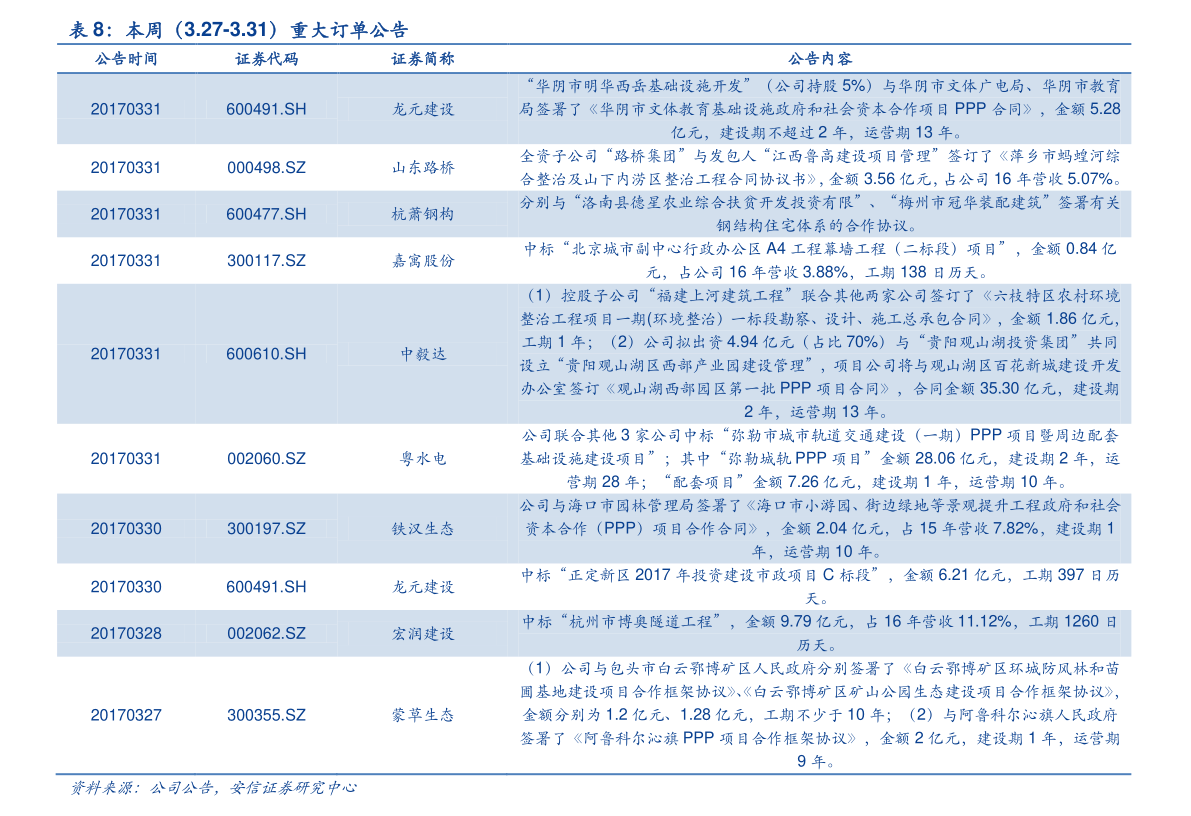 表8：本周（3.27-3.31）重大订单公告

| 公告时间 | 证券代码 | 证券简称 | 公告内容 |
|---|---|---|---|
| 20170331 | 600491.SH | 龙元建设 | “华阴市明华西岳基础设施开发”（公司持股5%）与华阴市文体广电局、华阴市教育局签署了《华阴市文体教育基础设施政府和社会资本合作项目PPP合同》，金额5.28亿元，建设期不超过2年，运营期13年。 |
| 20170331 | 000498.SZ | 山东路桥 | 全资子公司“路桥集团”与发包人“江西鲁高建设项目管理”签订了《萍乡市蚂蝗河综合整治及山下内涝区整治工程合同协议书》，金额3.56亿元，占公司16年营收5.07%。 |
| 20170331 | 600477.SH | 杭萧钢构 | 分别与“洛南县德星农业综合扶贫开发投资有限”、“梅州市冠华装配建筑”签署有关钢结构住宅体系的合作协议。 |
| 20170331 | 300117.SZ | 嘉寓股份 | 中标“北京城市副中心行政办公区A4工程幕墙工程（二标段）项目”，金额0.84亿元，占公司16年营收3.88%，工期138日历天。 |
| 20170331 | 600610.SH | 中毅达 | （1）控股子公司“福建上河建筑工程”联合其他两家公司签订了《六枝特区农村环境整治工程项目一期(环境整治）一标段勘察、设计、施工总承包合同》，金额1.86亿元，工期1年；（2）公司拟出资4.94亿元（占比70%）与“贵阳观山湖投资集团”共同设立“贵阳观山湖区西部产业园建设管理”，项目公司将与观山湖区百花新城建设开发办公室签订《观山湖西部园区第一批PPP项目合同》，合同金额35.30亿元，建设期2年，运营期13年。 |
| 20170331 | 002060.SZ | 粤水电 | 公司联合其他3家公司中标“弥勒市城市轨道交通建设（一期）PPP项目暨周边配套基础设施建设项目”；其中“弥勒城轨PPP项目”金额28.06亿元，建设期2年，运营期28年；“配套项目”金额7.26亿元，建设期1年，运营期10年。 |
| 20170330 | 300197.SZ | 铁汉生态 | 公司与海口市园林管理局签署了《海口市小游园、街边绿地等景观提升工程政府和社会资本合作（PPP）项目合作合同》，金额2.04亿元，占15年营收7.82%，建设期1年，运营期10年。 |
| 20170330 | 600491.SH | 龙元建设 | 中标“正定新区2017年投资建设市政项目C标段”，金额6.21亿元，工期397日历天。 |
| 20170328 | 002062.SZ | 宏润建设 | 中标“杭州市博奥隧道工程”，金额9.79亿元，占16年营收11.12%，工期1260日历天。 |
| 20170327 | 300355.SZ | 蒙草生态 | （1）公司与包头市白云鄂博矿区人民政府分别签署了《白云鄂博矿区环城防风林和苗圃基地建设项目合作框架协议》、《白云鄂博矿区矿山公园生态建设项目合作框架协议》，金额分别为1.2亿元、1.28亿元，工期不少于10年；（2）与阿鲁科尔沁旗人民政府签署了《阿鲁科尔沁旗PPP项目合作框架协议》，金额2亿元，建设期1年，运营期9年。 |

资料来源：公司公告，安信证券研究中心